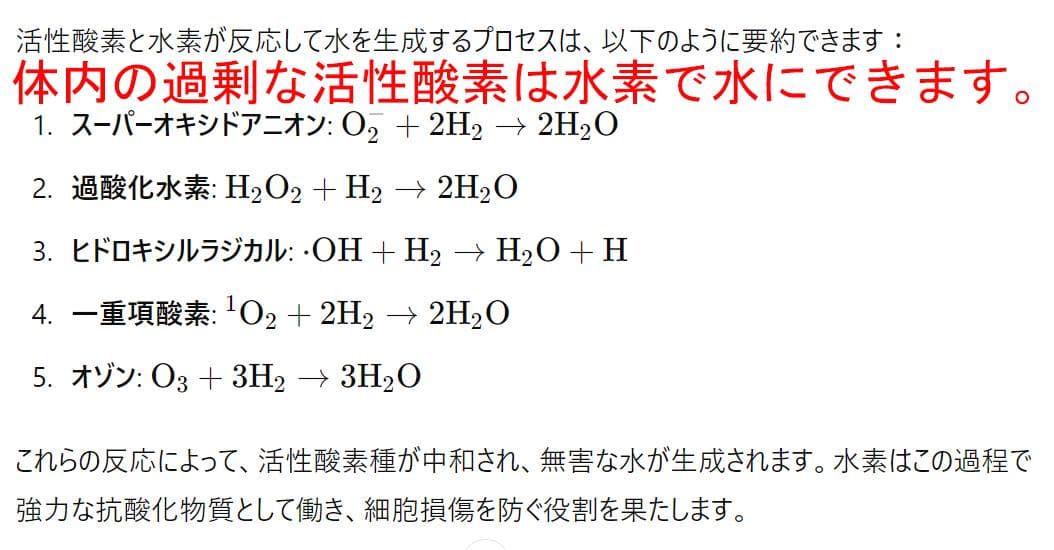 活性酸素と水素が反応して水を生成するプロセスは、以下のように要約できます：

体内の過剰な活性酸素は水素で水にできます。

1. スーパーオキシドアニオン: $O_2^- + 2H_2 \rightarrow 2H_2O$

2. 過酸化水素: $H_2O_2 + H_2 \rightarrow 2H_2O$

3. ヒドロキシルラジカル: $\cdot OH + H_2 \rightarrow H_2O + H$

4. 一重項酸素: $^1O_2 + 2H_2 \rightarrow 2H_2O$

5. オゾン: $O_3 + 3H_2 \rightarrow 3H_2O$

これらの反応によって、活性酸素種が中和され、無害な水が生成されます。水素はこの過程で強力な抗酸化物質として働き、細胞損傷を防ぐ役割を果たします。